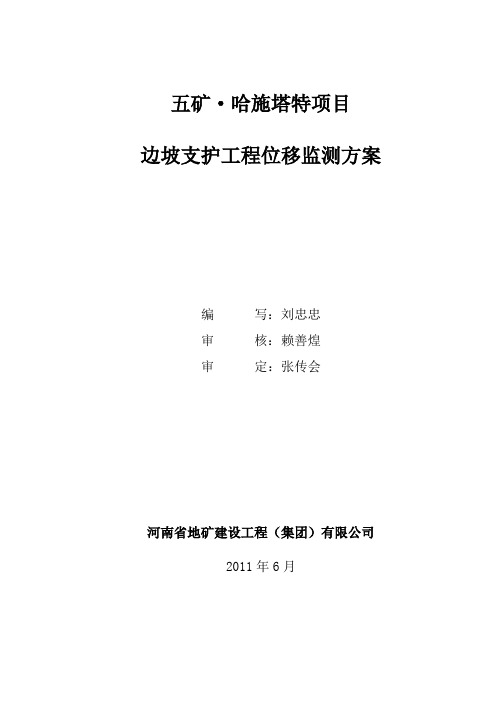 五矿·哈施塔特项目

边坡支护工程位移监测方案

编　　写：刘忠忠
审　　核：赖善煌
审　　定：张传会

河南省地矿建设工程（集团）有限公司

2011 年 6 月